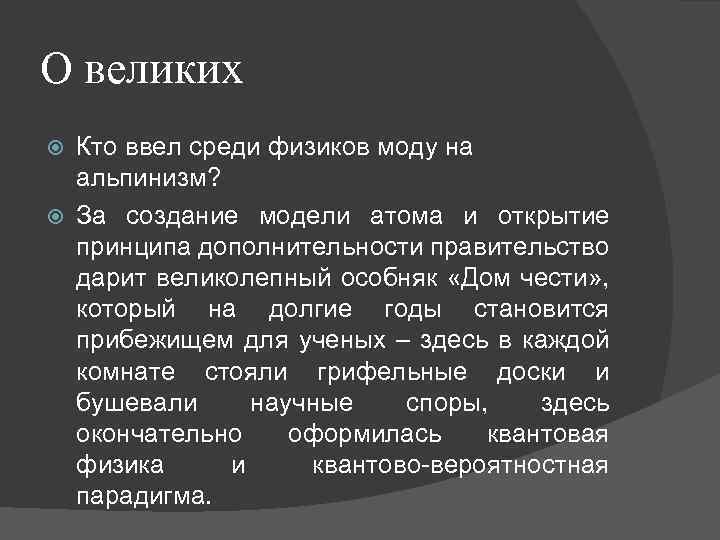 О великих

Кто ввел среди физиков моду на альпинизм?

За создание модели атома и открытие принципа дополнительности правительство дарит великолепный особняк «Дом чести», который на долгие годы становится прибежищем для ученых – здесь в каждой комнате стояли грифельные доски и бушевали научные споры, здесь окончательно оформилась квантовая физика и квантово-вероятностная парадигма.